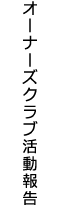 オーナーズクラブ活動報告